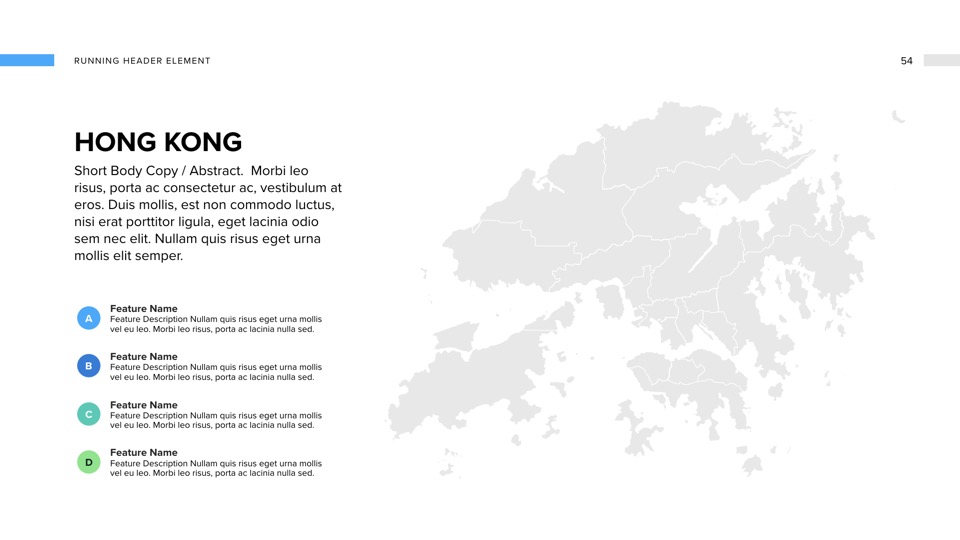 RUNNING HEADER ELEMENT

54

HONG KONG

Short Body Copy / Abstract. Morbi leo risus, porta ac consectetur ac, vestibulum at eros. Duis mollis, est non commodo luctus, nisi erat porttitor ligula, eget lacinia odio sem nec elit. Nullam quis risus eget urna mollis elit semper.

A
Feature Name
Feature Description Nullam quis risus eget urna mollis vel eu leo. Morbi leo risus, porta ac lacinia nulla sed.

B
Feature Name
Feature Description Nullam quis risus eget urna mollis vel eu leo. Morbi leo risus, porta ac lacinia nulla sed.

C
Feature Name
Feature Description Nullam quis risus eget urna mollis vel eu leo. Morbi leo risus, porta ac lacinia nulla sed.

D
Feature Name
Feature Description Nullam quis risus eget urna mollis vel eu leo. Morbi leo risus, porta ac lacinia nulla sed.